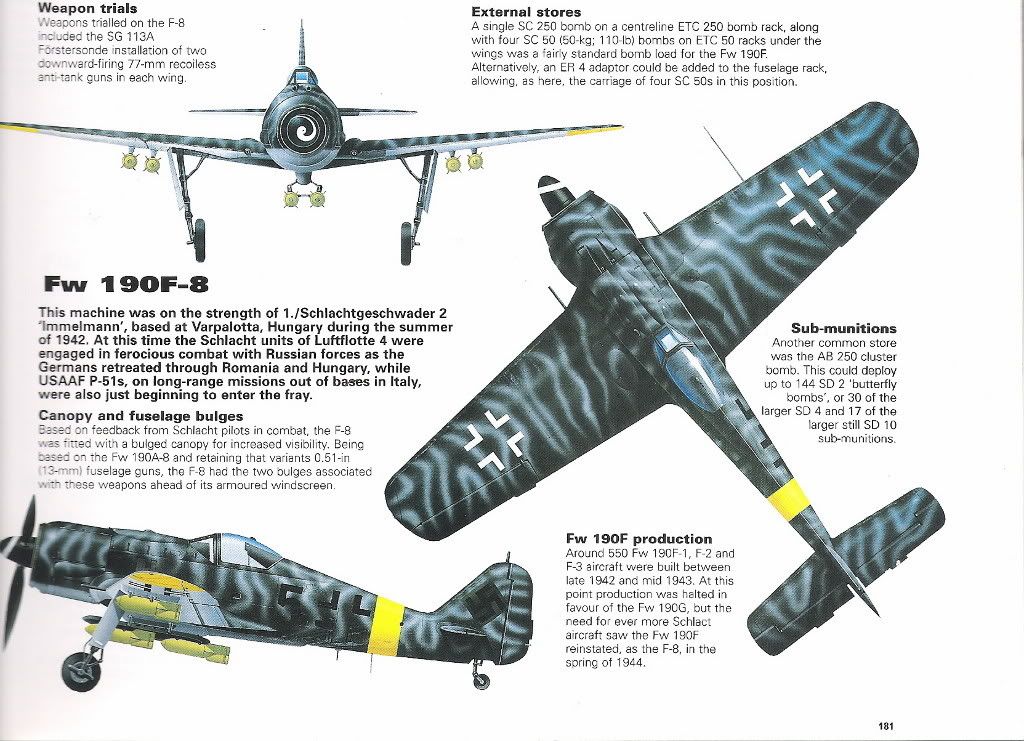 **Weapon trials**
Weapons trialled on the F-8 included the SG 113A Förstersonde installation of two downward-firing 77-mm recoiless anti-tank guns in each wing.

**External stores**
A single SC 250 bomb on a centreline ETC 250 bomb rack, along with four SC 50 (50-kg; 110-lb) bombs on ETC 50 racks under the wings was a fairly standard bomb load for the Fw 190F. Alternatively, an ER 4 adaptor could be added to the fuselage rack, allowing, as here, the carriage of four SC 50s in this position.

**Fw 190F-8**

This machine was on the strength of 1./Schlachtgeschwader 2 'Immelmann', based at Varpalotta, Hungary during the summer of 1942. At this time the Schlacht units of Luftflotte 4 were engaged in ferocious combat with Russian forces as the Germans retreated through Romania and Hungary, while USAAF P-51s, on long-range missions out of bases in Italy, were also just beginning to enter the fray.

**Canopy and fuselage bulges**
Based on feedback from Schlacht pilots in combat, the F-8 was fitted with a bulged canopy for increased visibility. Being based on the Fw 190A-8 and retaining that variants 0.51-in (13-mm) fuselage guns, the F-8 had the two bulges associated with these weapons ahead of its armoured windscreen.

**Sub-munitions**
Another common store was the AB 250 cluster bomb. This could deploy up to 144 SD 2 'butterfly bombs', or 30 of the larger SD 4 and 17 of the larger still SD 10 sub-munitions.

**Fw 190F production**
Around 550 Fw 190F-1, F-2 and F-3 aircraft were built between late 1942 and mid 1943. At this point production was halted in favour of the Fw 190G, but the need for ever more Schlact aircraft saw the Fw 190F reinstated, as the F-8, in the spring of 1944.

181